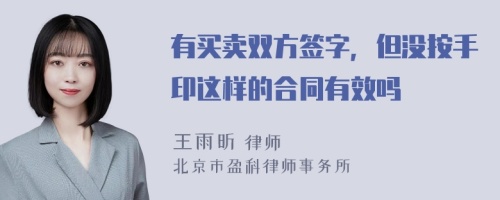 有买卖双方签字，但没按手印这样的合同有效吗

王雨昕 律师
北京市盈科律师事务所